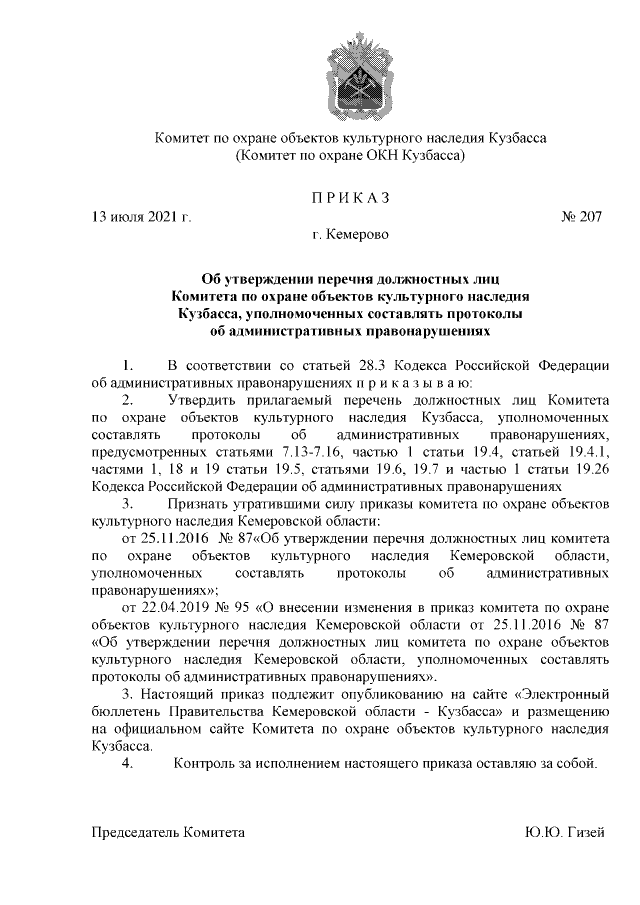 Комитет по охране объектов культурного наследия Кузбасса
(Комитет по охране ОКН Кузбасса)

П Р И К А З

13 июля 2021 г.

№ 207

г. Кемерово

Об утверждении перечня должностных лиц Комитета по охране объектов культурного наследия Кузбасса, уполномоченных составлять протоколы об административных правонарушениях

1. В соответствии со статьей 28.3 Кодекса Российской Федерации об административных правонарушениях п р и к а з ы в а ю:

2. Утвердить прилагаемый перечень должностных лиц Комитета по охране объектов культурного наследия Кузбасса, уполномоченных составлять протоколы об административных правонарушениях, предусмотренных статьями 7.13-7.16, частью 1 статьи 19.4, статьей 19.4.1, частями 1, 18 и 19 статьи 19.5, статьями 19.6, 19.7 и частью 1 статьи 19.26 Кодекса Российской Федерации об административных правонарушениях

3. Признать утратившими силу приказы комитета по охране объектов культурного наследия Кемеровской области:

от 25.11.2016 № 87«Об утверждении перечня должностных лиц комитета по охране объектов культурного наследия Кемеровской области, уполномоченных составлять протоколы об административных правонарушениях»;

от 22.04.2019 № 95 «О внесении изменения в приказ комитета по охране объектов культурного наследия Кемеровской области от 25.11.2016 № 87 «Об утверждении перечня должностных лиц комитета по охране объектов культурного наследия Кемеровской области, уполномоченных составлять протоколы об административных правонарушениях».

3. Настоящий приказ подлежит опубликованию на сайте «Электронный бюллетень Правительства Кемеровской области - Кузбасса» и размещению на официальном сайте Комитета по охране объектов культурного наследия Кузбасса.

4. Контроль за исполнением настоящего приказа оставляю за собой.

Председатель Комитета

Ю.Ю. Гизей